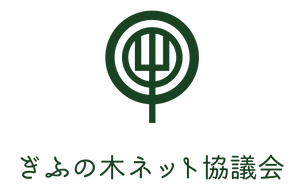 ぎふの木ネット協議会